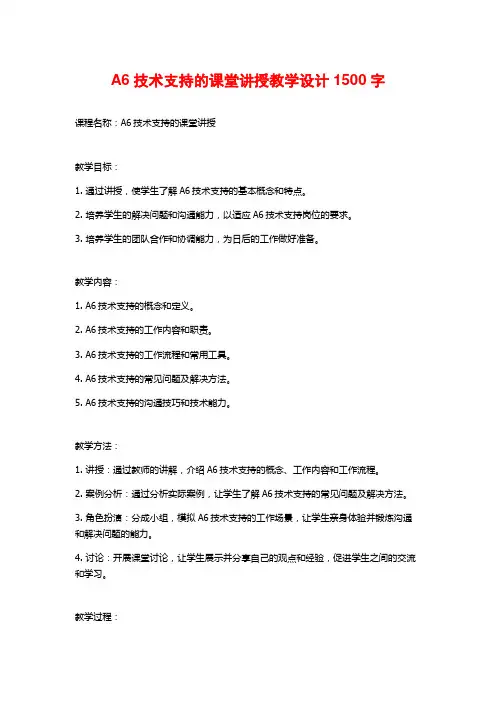 A6 技术支持的课堂讲授教学设计 1500 字

课程名称：A6 技术支持的课堂讲授

教学目标：

1. 通过讲授，使学生了解 A6 技术支持的基本概念和特点。

2. 培养学生的解决问题和沟通能力，以适应 A6 技术支持岗位的要求。

3. 培养学生的团队合作和协调能力，为日后的工作做好准备。

教学内容：

1. A6 技术支持的概念和定义。

2. A6 技术支持的工作内容和职责。

3. A6 技术支持的工作流程和常用工具。

4. A6 技术支持的常见问题及解决方法。

5. A6 技术支持的沟通技巧和技术能力。

教学方法：

1. 讲授：通过教师的讲解，介绍 A6 技术支持的概念、工作内容和工作流程。

2. 案例分析：通过分析实际案例，让学生了解 A6 技术支持的常见问题及解决方法。

3. 角色扮演：分成小组，模拟 A6 技术支持的工作场景，让学生亲身体验并锻炼沟通和解决问题的能力。

4. 讨论：开展课堂讨论，让学生展示并分享自己的观点和经验，促进学生之间的交流和学习。

教学过程：